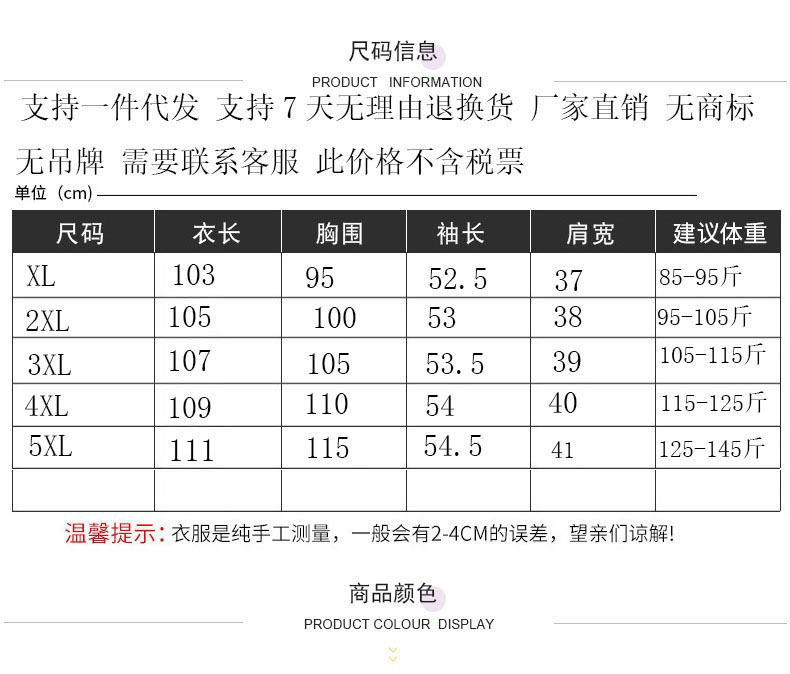 尺码信息
PRODUCT INFORMATION

支持一件代发 支持 7 天无理由退换货 厂家直销 无商标 无吊牌 需要联系客服 此价格不含税票

单位（cm）

| 尺码 | 衣长 | 胸围 | 袖长 | 肩宽 | 建议体重 |
|---|---|---|---|---|---|
| XL | 103 | 95 | 52.5 | 37 | 85-95斤 |
| 2XL | 105 | 100 | 53 | 38 | 95-105斤 |
| 3XL | 107 | 105 | 53.5 | 39 | 105-115斤 |
| 4XL | 109 | 110 | 54 | 40 | 115-125斤 |
| 5XL | 111 | 115 | 54.5 | 41 | 125-145斤 |
| | | | | | |

温馨提示：衣服是纯手工测量，一般会有2-4CM的误差，望亲们谅解!

商品颜色
PRODUCT COLOUR DISPLAY